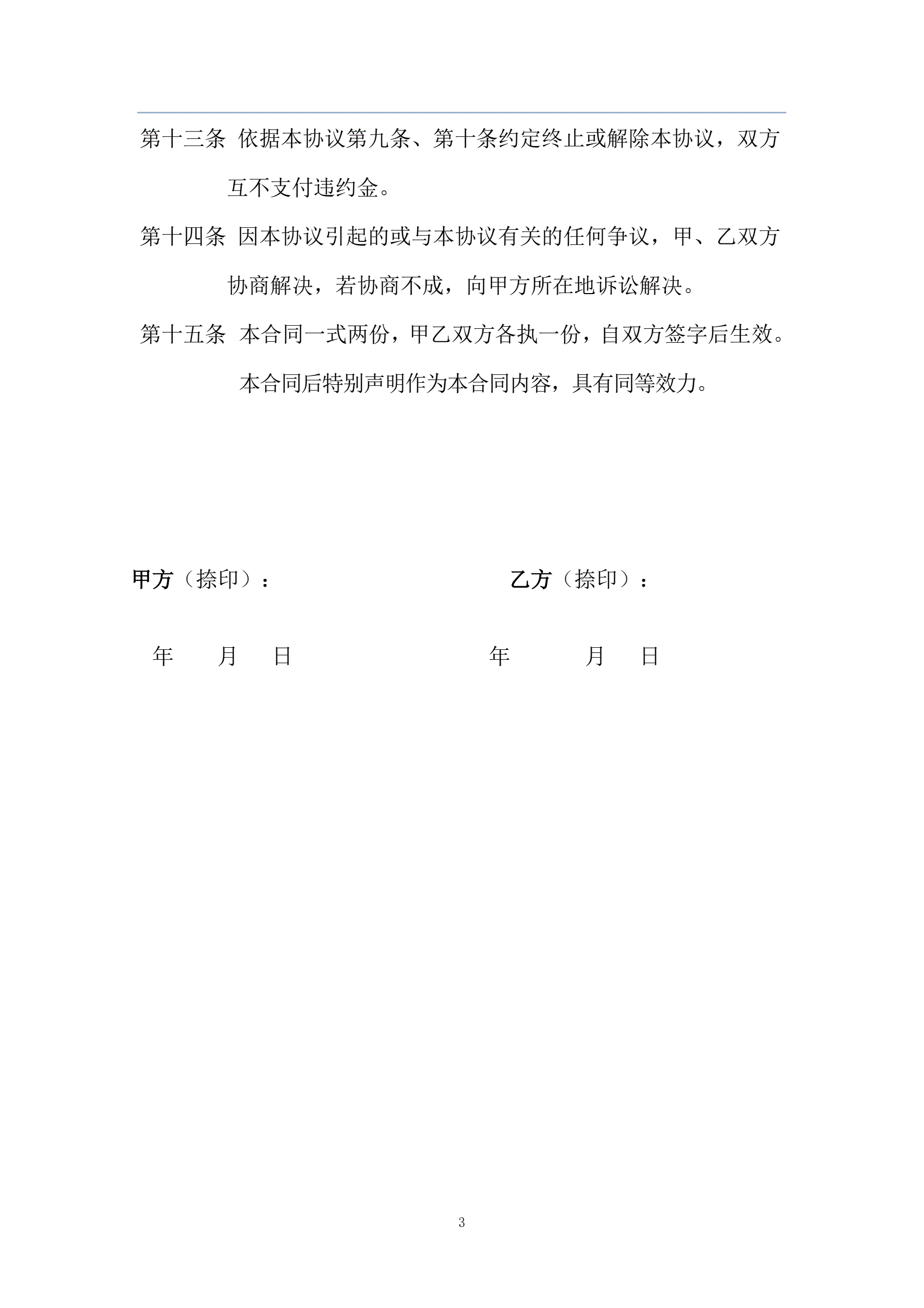 第十三条 依据本协议第九条、第十条约定终止或解除本协议，双方互不支付违约金。

第十四条 因本协议引起的或与本协议有关的任何争议，甲、乙双方协商解决，若协商不成，向甲方所在地诉讼解决。

第十五条 本合同一式两份，甲乙双方各执一份，自双方签字后生效。

本合同后特别声明作为本合同内容，具有同等效力。

甲方（捺印）：

乙方（捺印）：

年 月 日

年 月 日

3